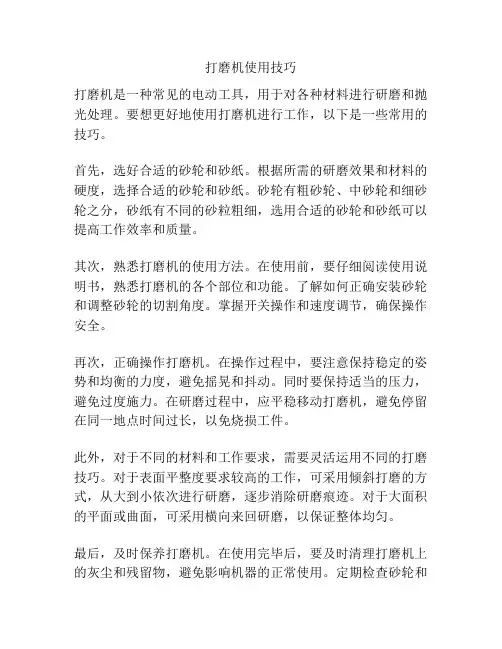 打磨机使用技巧

打磨机是一种常见的电动工具，用于对各种材料进行研磨和抛光处理。要想更好地使用打磨机进行工作，以下是一些常用的技巧。

首先，选好合适的砂轮和砂纸。根据所需的研磨效果和材料的硬度，选择合适的砂轮和砂纸。砂轮有粗砂轮、中砂轮和细砂轮之分，砂纸有不同的砂粒粗细，选用合适的砂轮和砂纸可以提高工作效率和质量。

其次，熟悉打磨机的使用方法。在使用前，要仔细阅读使用说明书，熟悉打磨机的各个部位和功能。了解如何正确安装砂轮和调整砂轮的切割角度。掌握开关操作和速度调节，确保操作安全。

再次，正确操作打磨机。在操作过程中，要注意保持稳定的姿势和均衡的力度，避免摇晃和抖动。同时要保持适当的压力，避免过度施力。在研磨过程中，应平稳移动打磨机，避免停留在同一地点时间过长，以免烧损工件。

此外，对于不同的材料和工作要求，需要灵活运用不同的打磨技巧。对于表面平整度要求较高的工作，可采用倾斜打磨的方式，从大到小依次进行研磨，逐步消除研磨痕迹。对于大面积的平面或曲面，可采用横向来回研磨，以保证整体均匀。

最后，及时保养打磨机。在使用完毕后，要及时清理打磨机上的灰尘和残留物，避免影响机器的正常使用。定期检查砂轮和